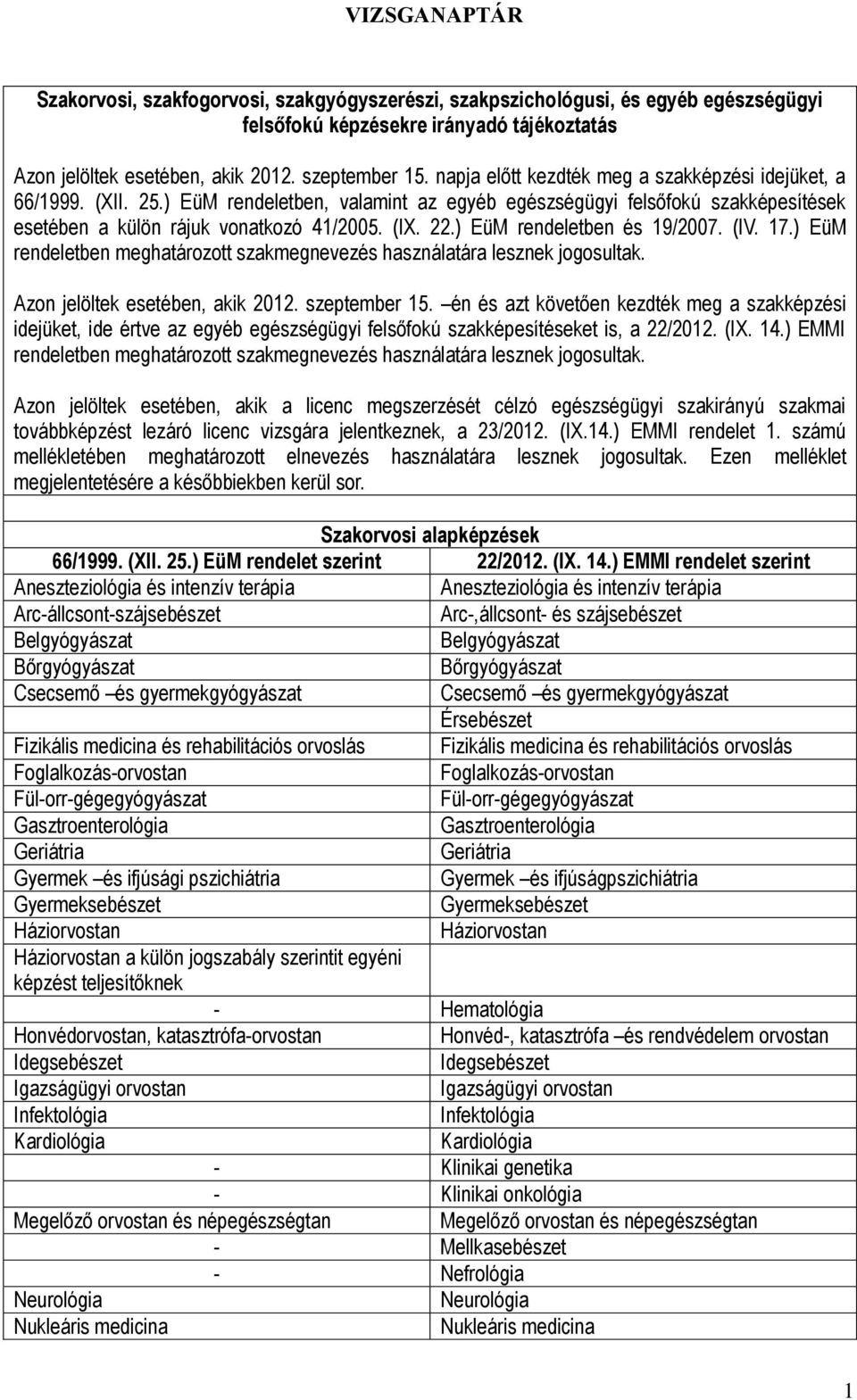 VIZSGANAPTÁR

Szakorvosi, szakfogorvosi, szakgyógyszerészi, szakpszichológusi, és egyéb egészségügyi felsőfokú képzésekre irányadó tájékoztatás

Azon jelöltek esetében, akik 2012. szeptember 15. napja előtt kezdték meg a szakképzési idejüket, a 66/1999. (XII. 25.) EüM rendeletben, valamint az egyéb egészségügyi felsőfokú szakképesítések esetében a külön rájuk vonatkozó 41/2005. (IX. 22.) EüM rendeletben és 19/2007. (IV. 17.) EüM rendeletben meghatározott szakmegnevezés használatára lesznek jogosultak.

Azon jelöltek esetében, akik 2012. szeptember 15. –én és azt követően kezdték meg a szakképzési idejüket, ide értve az egyéb egészségügyi felsőfokú szakképesítéseket is, a 22/2012. (IX. 14.) EMMI rendeletben meghatározott szakmegnevezés használatára lesznek jogosultak.

Azon jelöltek esetében, akik a licenc megszerzését célzó egészségügyi szakirányú szakmai továbbképzést lezáró licenc vizsgára jelentkeznek, a 23/2012. (IX.14.) EMMI rendelet 1. számú mellékletében meghatározott elnevezés használatára lesznek jogosultak. Ezen melléklet megjelentetésére a későbbiekben kerül sor.

Szakorvosi alapképzések

| 66/1999. (XII. 25.) EüM rendelet szerint | 22/2012. (IX. 14.) EMMI rendelet szerint |
|---|---|
| Aneszteziológia és intenzív terápia | Aneszteziológia és intenzív terápia |
| Arc-állcsont-szájsebészet | Arc-,állcsont- és szájsebészet |
| Belgyógyászat | Belgyógyászat |
| Bőrgyógyászat | Bőrgyógyászat |
| Csecsemő –és gyermekgyógyászat | Csecsemő –és gyermekgyógyászat |
| | Érsebészet |
| Fizikális medicina és rehabilitációs orvoslás | Fizikális medicina és rehabilitációs orvoslás |
| Foglalkozás-orvostan | Foglalkozás-orvostan |
| Fül-orr-gégegyógyászat | Fül-orr-gégegyógyászat |
| Gasztroenterológia | Gasztroenterológia |
| Geriátria | Geriátria |
| Gyermek –és ifjúsági pszichiátria | Gyermek –és ifjúságpszichiátria |
| Gyermeksebészet | Gyermeksebészet |
| Háziorvostan | Háziorvostan |
| Háziorvostan a külön jogszabály szerintit egyéni képzést teljesítőknek | |
| - | Hematológia |
| Honvédorvostan, katasztrófa-orvostan | Honvéd-, katasztrófa –és rendvédelem orvostan |
| Idegsebészet | Idegsebészet |
| Igazságügyi orvostan | Igazságügyi orvostan |
| Infektológia | Infektológia |
| Kardiológia | Kardiológia |
| - | Klinikai genetika |
| - | Klinikai onkológia |
| Megelőző orvostan és népegészségtan | Megelőző orvostan és népegészségtan |
| - | Mellkasebészet |
| - | Nefrológia |
| Neurológia | Neurológia |
| Nukleáris medicina | Nukleáris medicina |

1